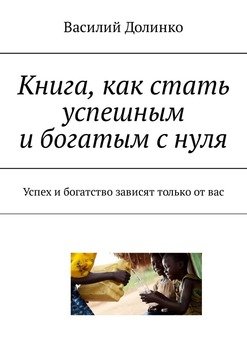 Василий Долинко

Книга, как стать успешным и богатым с нуля

Успех и богатство зависят только от вас